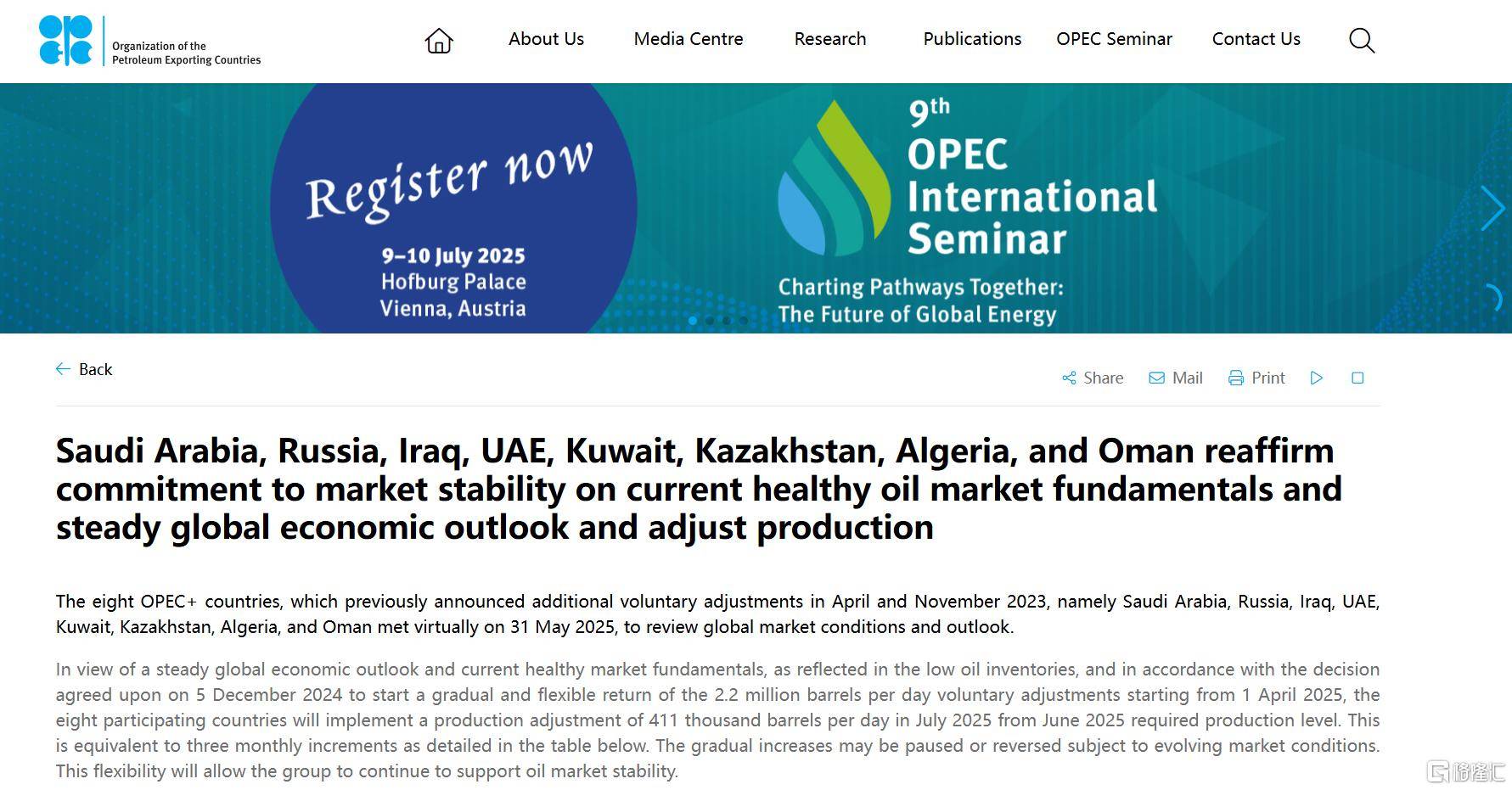 Organization of the Petroleum Exporting Countries

About Us Media Centre Research Publications OPEC Seminar Contact Us

Register now

9–10 July 2025
Hofburg Palace
Vienna, Austria

9th OPEC International Seminar

Charting Pathways Together:
The Future of Global Energy

Back

Share Mail Print

Saudi Arabia, Russia, Iraq, UAE, Kuwait, Kazakhstan, Algeria, and Oman reaffirm commitment to market stability on current healthy oil market fundamentals and steady global economic outlook and adjust production

The eight OPEC+ countries, which previously announced additional voluntary adjustments in April and November 2023, namely Saudi Arabia, Russia, Iraq, UAE, Kuwait, Kazakhstan, Algeria, and Oman met virtually on 31 May 2025, to review global market conditions and outlook.

In view of a steady global economic outlook and current healthy market fundamentals, as reflected in the low oil inventories, and in accordance with the decision agreed upon on 5 December 2024 to start a gradual and flexible return of the 2.2 million barrels per day voluntary adjustments starting from 1 April 2025, the eight participating countries will implement a production adjustment of 411 thousand barrels per day in July 2025 from June 2025 required production level. This is equivalent to three monthly increments as detailed in the table below. The gradual increases may be paused or reversed subject to evolving market conditions. This flexibility will allow the group to continue to support oil market stability.

格隆汇